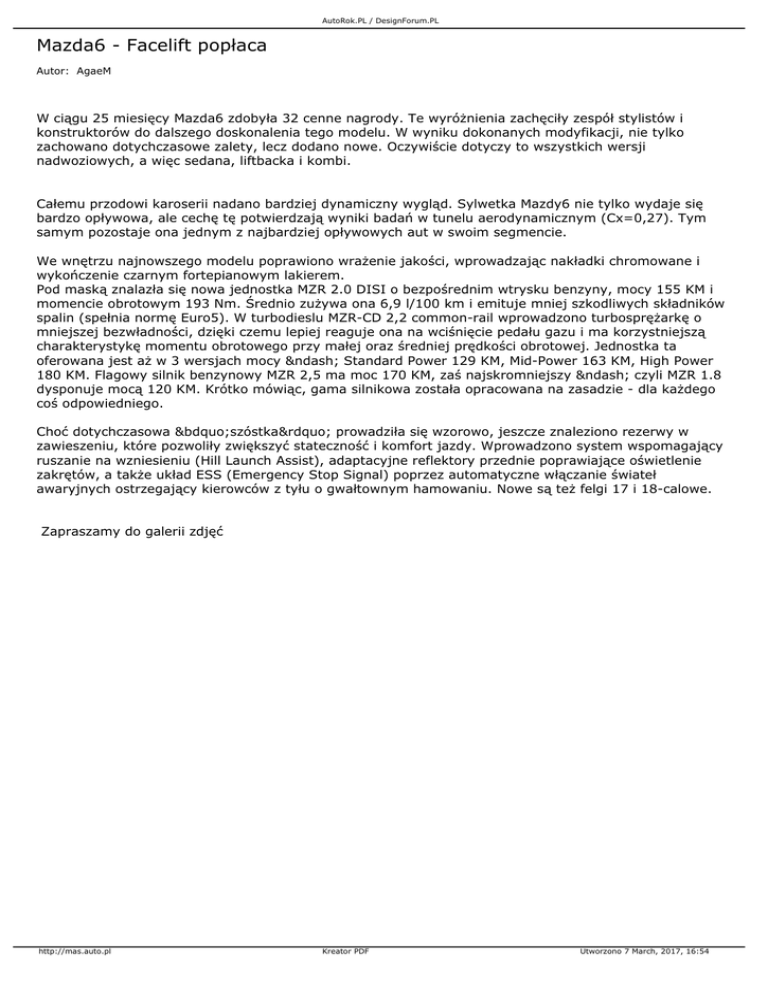 AutoRok.PL / DesignForum.PL

Mazda6 - Facelift popłaca

Autor: AgaeM

W ciągu 25 miesięcy Mazda6 zdobyła 32 cenne nagrody. Te wyróżnienia zachęciły zespół stylistów i konstruktorów do dalszego doskonalenia tego modelu. W wyniku dokonanych modyfikacji, nie tylko zachowano dotychczasowe zalety, lecz dodano nowe. Oczywiście dotyczy to wszystkich wersji nadwoziowych, a więc sedana, liftbacka i kombi.

Całemu przodowi karoserii nadano bardziej dynamiczny wygląd. Sylwetka Mazdy6 nie tylko wydaje się bardzo opływowa, ale cechę tę potwierdzają wyniki badań w tunelu aerodynamicznym (Cx=0,27). Tym samym pozostaje ona jednym z najbardziej opływowych aut w swoim segmencie.

We wnętrzu najnowszego modelu poprawiono wrażenie jakości, wprowadzając nakładki chromowane i wykończenie czarnym fortepianowym lakierem.
Pod maską znalazła się nowa jednostka MZR 2.0 DISI o bezpośrednim wtrysku benzyny, mocy 155 KM i momencie obrotowym 193 Nm. Średnio zużywa ona 6,9 l/100 km i emituje mniej szkodliwych składników spalin (spełnia normę Euro5). W turbodieslu MZR-CD 2,2 common-rail wprowadzono turbosprężarkę o mniejszej bezwładności, dzięki czemu lepiej reaguje ona na wciśnięcie pedału gazu i ma korzystniejszą charakterystykę momentu obrotowego przy małej oraz średniej prędkości obrotowej. Jednostka ta oferowana jest aż w 3 wersjach mocy &ndash; Standard Power 129 KM, Mid-Power 163 KM, High Power 180 KM. Flagowy silnik benzynowy MZR 2,5 ma moc 170 KM, zaś najskromniejszy &ndash; czyli MZR 1.8 dysponuje mocą 120 KM. Krótko mówiąc, gama silnikowa została opracowana na zasadzie - dla każdego coś odpowiedniego.

Choć dotychczasowa &bdquo;szóstka&rdquo; prowadziła się wzorowo, jeszcze znaleziono rezerwy w zawieszeniu, które pozwoliły zwiększyć stateczność i komfort jazdy. Wprowadzono system wspomagający ruszanie na wzniesieniu (Hill Launch Assist), adaptacyjne reflektory przednie poprawiające oświetlenie zakrętów, a także układ ESS (Emergency Stop Signal) poprzez automatyczne włączanie świateł awaryjnych ostrzegający kierowców z tyłu o gwałtownym hamowaniu. Nowe są też felgi 17 i 18-calowe.

Zapraszamy do galerii zdjęć

http://mas.auto.pl
Kreator PDF
Utworzono 7 March, 2017, 16:54